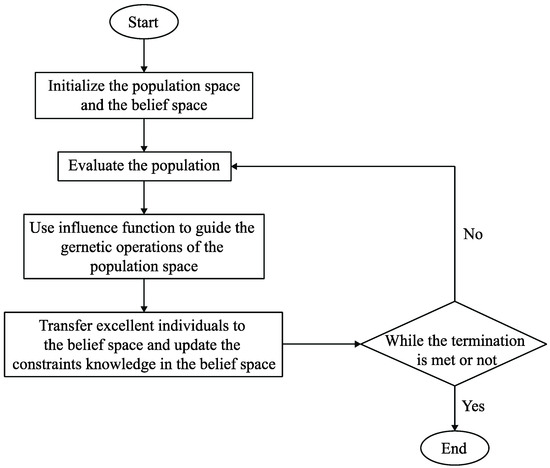 Start

Initialize the population space and the belief space

Evaluate the population

Use influence function to guide the gernetic operations of the population space

Transfer excellent individuals to the belief space and update the constraints knowledge in the belief space

While the termination is met or not

No

Yes

End